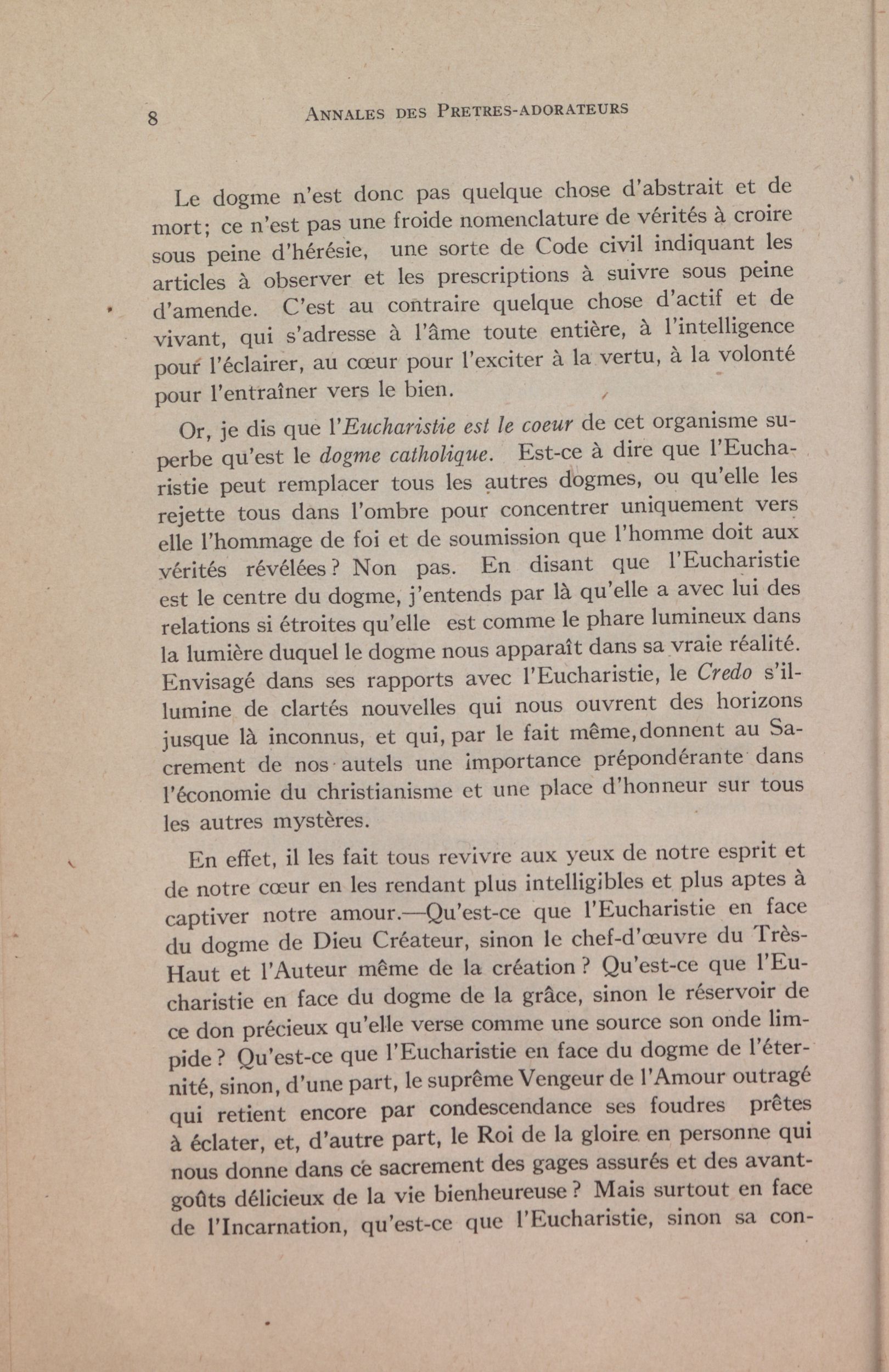 8 ANNALES DES PRETRES-ADORATEURS

Le dogme n'est donc pas quelque chose d'abstrait et de mort; ce n'est pas une froide nomenclature de vérités à croire sous peine d'hérésie, une sorte de Code civil indiquant les articles à observer et les prescriptions à suivre sous peine d'amende. C'est au contraire quelque chose d'actif et de vivant, qui s'adresse à l'âme toute entière, à l'intelligence pour l'éclairer, au cœur pour l'exciter à la vertu, à la volonté pour l'entraîner vers le bien.

Or, je dis que l'Eucharistie est le coeur de cet organisme superbe qu'est le dogme catholique. Est-ce à dire que l'Eucharistie peut remplacer tous les autres dogmes, ou qu'elle les rejette tous dans l'ombre pour concentrer uniquement vers elle l'hommage de foi et de soumission que l'homme doit aux vérités révélées? Non pas. En disant que l'Eucharistie est le centre du dogme, j'entends par là qu'elle a avec lui des relations si étroites qu'elle est comme le phare lumineux dans la lumière duquel le dogme nous apparaît dans sa vraie réalité. Envisagé dans ses rapports avec l'Eucharistie, le Credo s'illumine de clartés nouvelles qui nous ouvrent des horizons jusque là inconnus, et qui, par le fait même, donnent au Sacrement de nos autels une importance prépondérante dans l'économie du christianisme et une place d'honneur sur tous les autres mystères.

En effet, il les fait tous revivre aux yeux de notre esprit et de notre cœur en les rendant plus intelligibles et plus aptes à captiver notre amour.—Qu'est-ce que l'Eucharistie en face du dogme de Dieu Créateur, sinon le chef-d'œuvre du Très-Haut et l'Auteur même de la création? Qu'est-ce que l'Eucharistie en face du dogme de la grâce, sinon le réservoir de ce don précieux qu'elle verse comme une source son onde limpide? Qu'est-ce que l'Eucharistie en face du dogme de l'éternité, sinon, d'une part, le suprême Vengeur de l'Amour outragé qui retient encore par condescendance ses foudres prêtes à éclater, et, d'autre part, le Roi de la gloire en personne qui nous donne dans ce sacrement des gages assurés et des avant-goûts délicieux de la vie bienheureuse? Mais surtout en face de l'Incarnation, qu'est-ce que l'Eucharistie, sinon sa con-